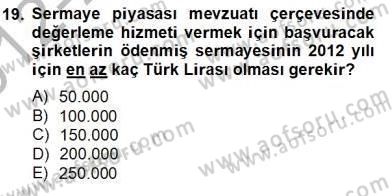 19. Sermaye piyasası mevzuatı çerçevesinde değerleme hizmeti vermek için başvuracak şirketlerin ödenmiş sermayesinin 2012 yılı için en az kaç Türk Lirası olması gerekir?

A) 50.000
B) 100.000
C) 150.000
D) 200.000
E) 250.000

www.aofsoru.com